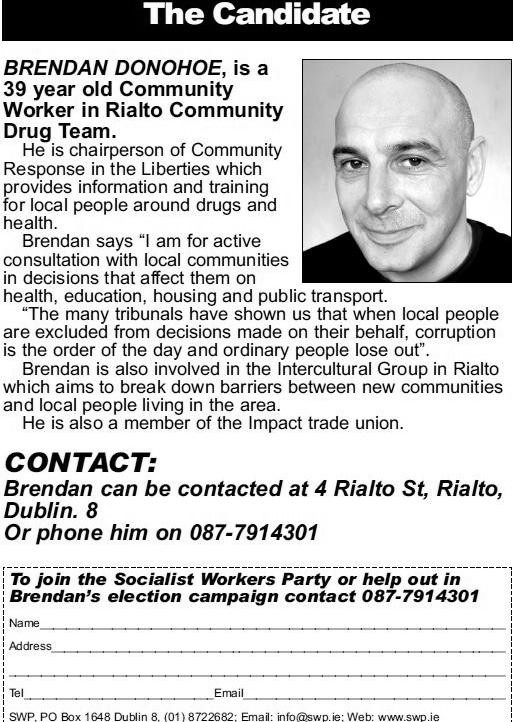 The Candidate

BRENDAN DONOHOE, is a 39 year old Community Worker in Rialto Community Drug Team.

He is chairperson of Community Response in the Liberties which provides information and training for local people around drugs and health.

Brendan says "I am for active consultation with local communities in decisions that affect them on health, education, housing and public transport.

"The many tribunals have shown us that when local people are excluded from decisions made on their behalf, corruption is the order of the day and ordinary people lose out".

Brendan is also involved in the Intercultural Group in Rialto which aims to break down barriers between new communities and local people living in the area.

He is also a member of the Impact trade union.

CONTACT:
Brendan can be contacted at 4 Rialto St, Rialto, Dublin. 8
Or phone him on 087-7914301

To join the Socialist Workers Party or help out in Brendan's election campaign contact 087-7914301

Name____

Address____

____

Tel____ Email____

SWP, PO Box 1648 Dublin 8, (01) 8722682; Email: info@swp.ie; Web: www.swp.ie